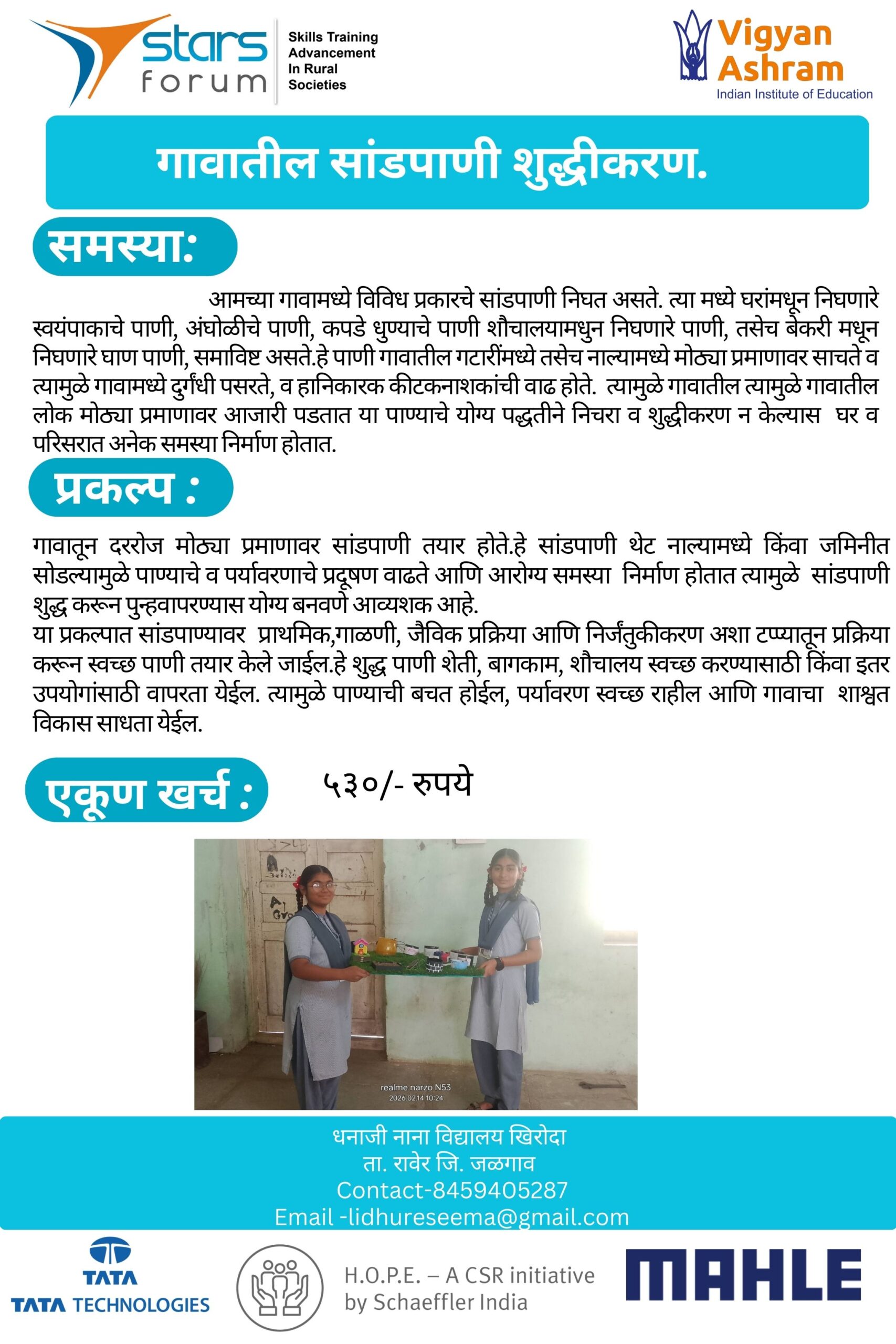 stars forum

Skills Training Advancement In Rural Societies

Vigyan Ashram
Indian Institute of Education

गावातील सांडपाणी शुद्धीकरण.

समस्या:

आमच्या गावामध्ये विविध प्रकारचे सांडपाणी निघत असते. त्या मध्ये घरांमधून निघणारे स्वयंपाकाचे पाणी, अंघोळीचे पाणी, कपडे धुण्याचे पाणी शौचालयामधुन निघणारे पाणी, तसेच बेकरी मधून निघणारे घाण पाणी, समाविष्ट असते.हे पाणी गावातील गटारींमध्ये तसेच नाल्यामध्ये मोठ्या प्रमाणावर साचते व त्यामुळे गावामध्ये दुर्गंधी पसरते, व हानिकारक कीटकनाशकांची वाढ होते. त्यामुळे गावातील त्यामुळे गावातील लोक मोठ्या प्रमाणावर आजारी पडतात या पाण्याचे योग्य पद्धतीने निचरा व शुद्धीकरण न केल्यास घर व परिसरात अनेक समस्या निर्माण होतात.

प्रकल्प :

गावातून दररोज मोठ्या प्रमाणावर सांडपाणी तयार होते.हे सांडपाणी थेट नाल्यामध्ये किंवा जमिनीत सोडल्यामुळे पाण्याचे व पर्यावरणाचे प्रदूषण वाढते आणि आरोग्य समस्या निर्माण होतात त्यामुळे सांडपाणी शुद्ध करून पुन्हवापरण्यास योग्य बनवणे आव्यशक आहे.
या प्रकल्पात सांडपाण्यावर प्राथमिक,गाळणी, जैविक प्रक्रिया आणि निर्जंतुकीकरण अशा टप्प्यातून प्रक्रिया करून स्वच्छ पाणी तयार केले जाईल.हे शुद्ध पाणी शेती, बागकाम, शौचालय स्वच्छ करण्यासाठी किंवा इतर उपयोगांसाठी वापरता येईल. त्यामुळे पाण्याची बचत होईल, पर्यावरण स्वच्छ राहील आणि गावाचा शाश्वत विकास साधता येईल.

एकूण खर्च : ५३०/- रुपये

realme narzo N53
2026.02.14 10:24

धनाजी नाना विद्यालय खिरोदा
ता. रावेर जि. जळगाव
Contact-8459405287
Email -lidhureseema@gmail.com

TATA
TATA TECHNOLOGIES

H.O.P.E. – A CSR initiative by Schaeffler India

MAHLE